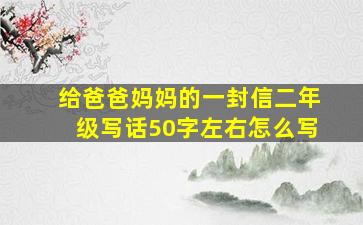 给爸爸妈妈的一封信二年级写话50字左右怎么写